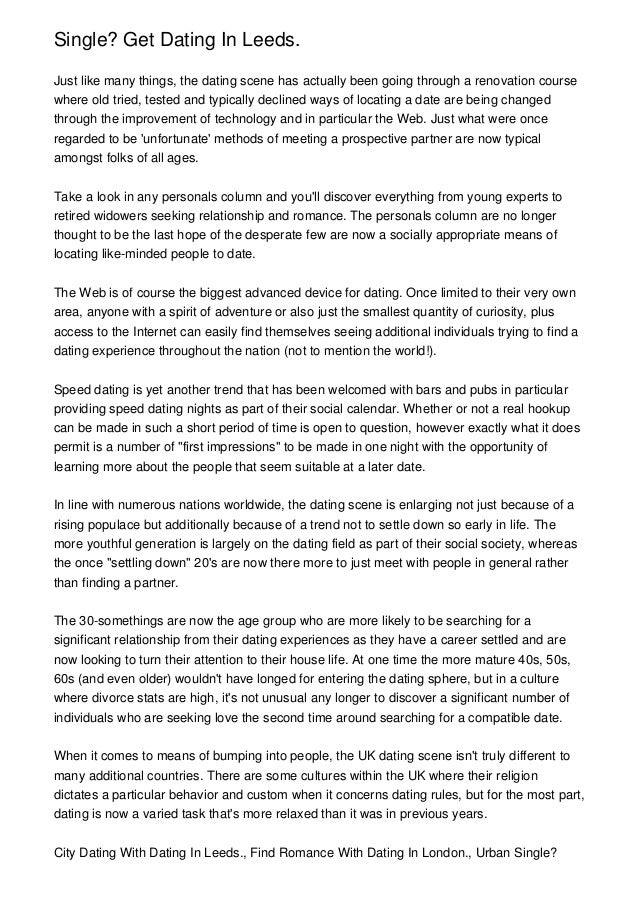 Single? Get Dating In Leeds.

Just like many things, the dating scene has actually been going through a renovation course where old tried, tested and typically declined ways of locating a date are being changed through the improvement of technology and in particular the Web. Just what were once regarded to be 'unfortunate' methods of meeting a prospective partner are now typical amongst folks of all ages.

Take a look in any personals column and you'll discover everything from young experts to retired widowers seeking relationship and romance. The personals column are no longer thought to be the last hope of the desperate few are now a socially appropriate means of locating like-minded people to date.

The Web is of course the biggest advanced device for dating. Once limited to their very own area, anyone with a spirit of adventure or also just the smallest quantity of curiosity, plus access to the Internet can easily find themselves seeing additional individuals trying to find a dating experience throughout the nation (not to mention the world!).

Speed dating is yet another trend that has been welcomed with bars and pubs in particular providing speed dating nights as part of their social calendar. Whether or not a real hookup can be made in such a short period of time is open to question, however exactly what it does permit is a number of "first impressions" to be made in one night with the opportunity of learning more about the people that seem suitable at a later date.

In line with numerous nations worldwide, the dating scene is enlarging not just because of a rising populace but additionally because of a trend not to settle down so early in life. The more youthful generation is largely on the dating field as part of their social society, whereas the once "settling down" 20's are now there more to just meet with people in general rather than finding a partner.

The 30-somethings are now the age group who are more likely to be searching for a significant relationship from their dating experiences as they have a career settled and are now looking to turn their attention to their house life. At one time the more mature 40s, 50s, 60s (and even older) wouldn't have longed for entering the dating sphere, but in a culture where divorce stats are high, it's not unusual any longer to discover a significant number of individuals who are seeking love the second time around searching for a compatible date.

When it comes to means of bumping into people, the UK dating scene isn't truly different to many additional countries. There are some cultures within the UK where their religion dictates a particular behavior and custom when it concerns dating rules, but for the most part, dating is now a varied task that's more relaxed than it was in previous years.

City Dating With Dating In Leeds., Find Romance With Dating In London., Urban Single?